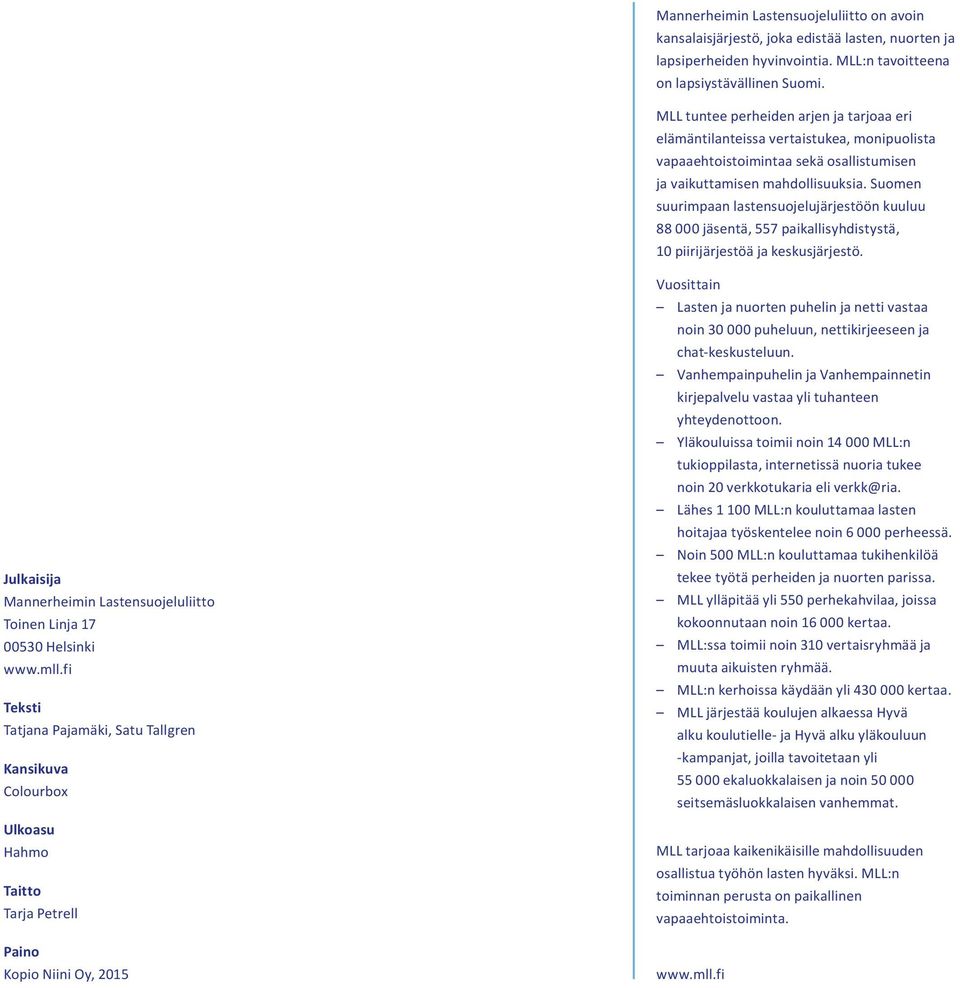 Julkaisija
Mannerheimin Lastensuojeluliitto
Toinen Linja 17
00530 Helsinki
www.mll.fi

Teksti
Tatjana Pajamäki, Satu Tallgren

Kansikuva
Colourbox

Ulkoasu
Hahmo

Taitto
Tarja Petrell

Paino
Kopio Niini Oy, 2015

Mannerheimin Lastensuojeluliitto on avoin kansalaisjärjestö, joka edistää lasten, nuorten ja lapsiperheiden hyvinvointia. MLL:n tavoitteena on lapsiystävällinen Suomi.

MLL tuntee perheiden arjen ja tarjoaa eri elämäntilanteissa vertaistukea, monipuolista vapaaehtoistoimintaa sekä osallistumisen ja vaikuttamisen mahdollisuuksia. Suomen suurimpaan lastensuojelujärjestöön kuuluu 88 000 jäsentä, 557 paikallisyhdistystä, 10 piirijärjestöä ja keskusjärjestö.

Vuosittain
– Lasten ja nuorten puhelin ja netti vastaa noin 30 000 puheluun, nettikirjeeseen ja chat-keskusteluun.
– Vanhempainpuhelin ja Vanhempainnetin kirjepalvelu vastaa yli tuhanteen yhteydenottoon.
– Yläkouluissa toimii noin 14 000 MLL:n tukioppilasta, internetissä nuoria tukee noin 20 verkkotukaria eli verkk@ria.
– Lähes 1 100 MLL:n kouluttamaa lasten hoitajaa työskentelee noin 6 000 perheessä.
– Noin 500 MLL:n kouluttamaa tukihenkilöä tekee työtä perheiden ja nuorten parissa.
– MLL ylläpitää yli 550 perhekahvilaa, joissa kokoonnutaan noin 16 000 kertaa.
– MLL:ssa toimii noin 310 vertaisryhmää ja muuta aikuisten ryhmää.
– MLL:n kerhoissa käydään yli 430 000 kertaa.
– MLL järjestää koulujen alkaessa Hyvä alku koulutielle- ja Hyvä alku yläkouluun -kampanjat, joilla tavoitetaan yli 55 000 ekaluokkalaisen ja noin 50 000 seitsemäsluokkalaisen vanhemmat.

MLL tarjoaa kaikenikäisille mahdollisuuden osallistua työhön lasten hyväksi. MLL:n toiminnan perusta on paikallinen vapaaehtoistoiminta.

www.mll.fi